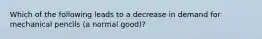 Which of the following leads to a decrease in demand for mechanical pencils (a normal good)?